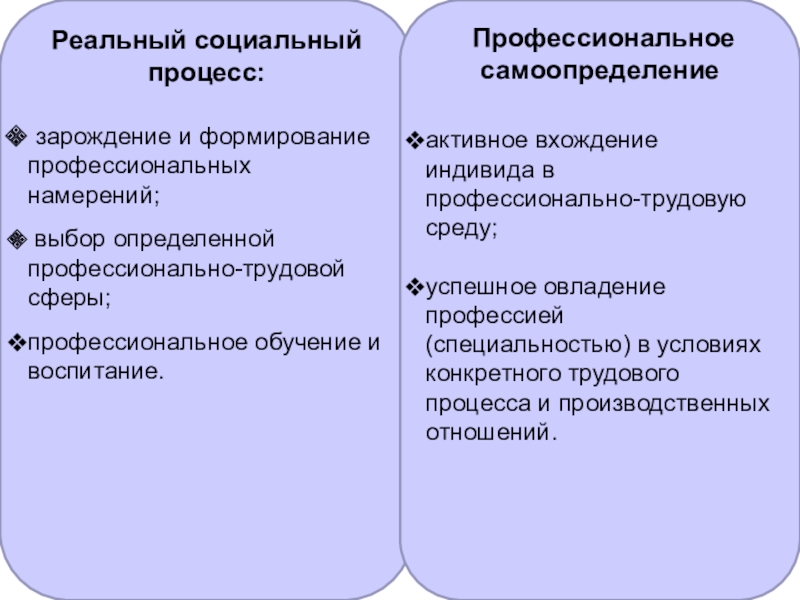 Реальный социальный процесс:

❖ зарождение и формирование профессиональных намерений;

❖ выбор определенной профессионально-трудовой сферы;

❖профессиональное обучение и воспитание.

Профессиональное самоопределение

❖активное вхождение индивида в профессионально-трудовую среду;

❖успешное овладение профессией (специальностью) в условиях конкретного трудового процесса и производственных отношений.